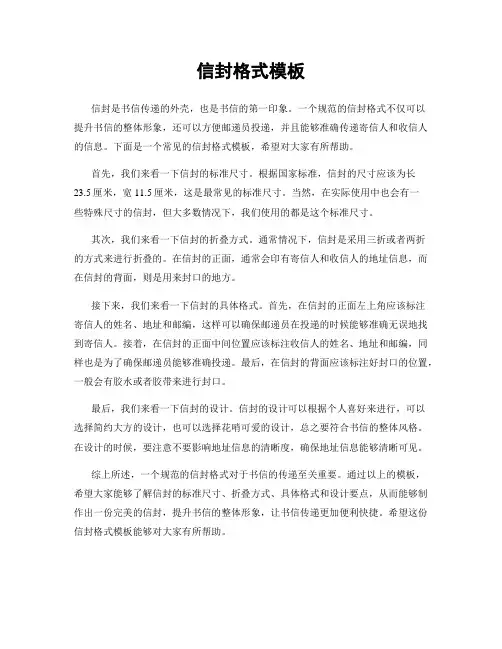 信封格式模板

信封是书信传递的外壳，也是书信的第一印象。一个规范的信封格式不仅可以提升书信的整体形象，还可以方便邮递员投递，并且能够准确传递寄信人和收信人的信息。下面是一个常见的信封格式模板，希望对大家有所帮助。

首先，我们来看一下信封的标准尺寸。根据国家标准，信封的尺寸应该为长23.5厘米，宽11.5厘米，这是最常见的标准尺寸。当然，在实际使用中也会有一些特殊尺寸的信封，但大多数情况下，我们使用的都是这个标准尺寸。

其次，我们来看一下信封的折叠方式。通常情况下，信封是采用三折或者两折的方式来进行折叠的。在信封的正面，通常会印有寄信人和收信人的地址信息，而在信封的背面，则是用来封口的地方。

接下来，我们来看一下信封的具体格式。首先，在信封的正面左上角应该标注寄信人的姓名、地址和邮编，这样可以确保邮递员在投递的时候能够准确无误地找到寄信人。接着，在信封的正面中间位置应该标注收信人的姓名、地址和邮编，同样也是为了确保邮递员能够准确投递。最后，在信封的背面应该标注好封口的位置，一般会有胶水或者胶带来进行封口。

最后，我们来看一下信封的设计。信封的设计可以根据个人喜好来进行，可以选择简约大方的设计，也可以选择花哨可爱的设计，总之要符合书信的整体风格。在设计的时候，要注意不要影响地址信息的清晰度，确保地址信息能够清晰可见。

综上所述，一个规范的信封格式对于书信的传递至关重要。通过以上的模板，希望大家能够了解信封的标准尺寸、折叠方式、具体格式和设计要点，从而能够制作出一份完美的信封，提升书信的整体形象，让书信传递更加便利和快捷。希望这份信封格式模板能够对大家有所帮助。